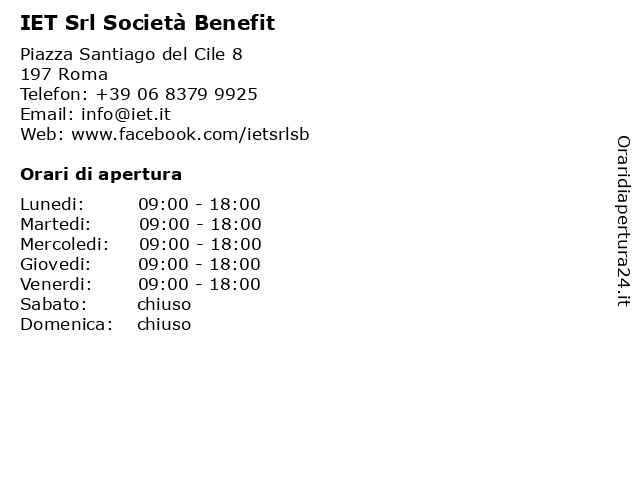 IET Srl Società Benefit

Piazza Santiago del Cile 8
197 Roma
Telefon: +39 06 8379 9925
Email: info@iet.it
Web: www.facebook.com/ietsrlsb

Orari di apertura

| | |
|---|---|
| Lunedi: | 09:00 - 18:00 |
| Martedi: | 09:00 - 18:00 |
| Mercoledi: | 09:00 - 18:00 |
| Giovedi: | 09:00 - 18:00 |
| Venerdi: | 09:00 - 18:00 |
| Sabato: | chiuso |
| Domenica: | chiuso |

Oraridiapertura24.it